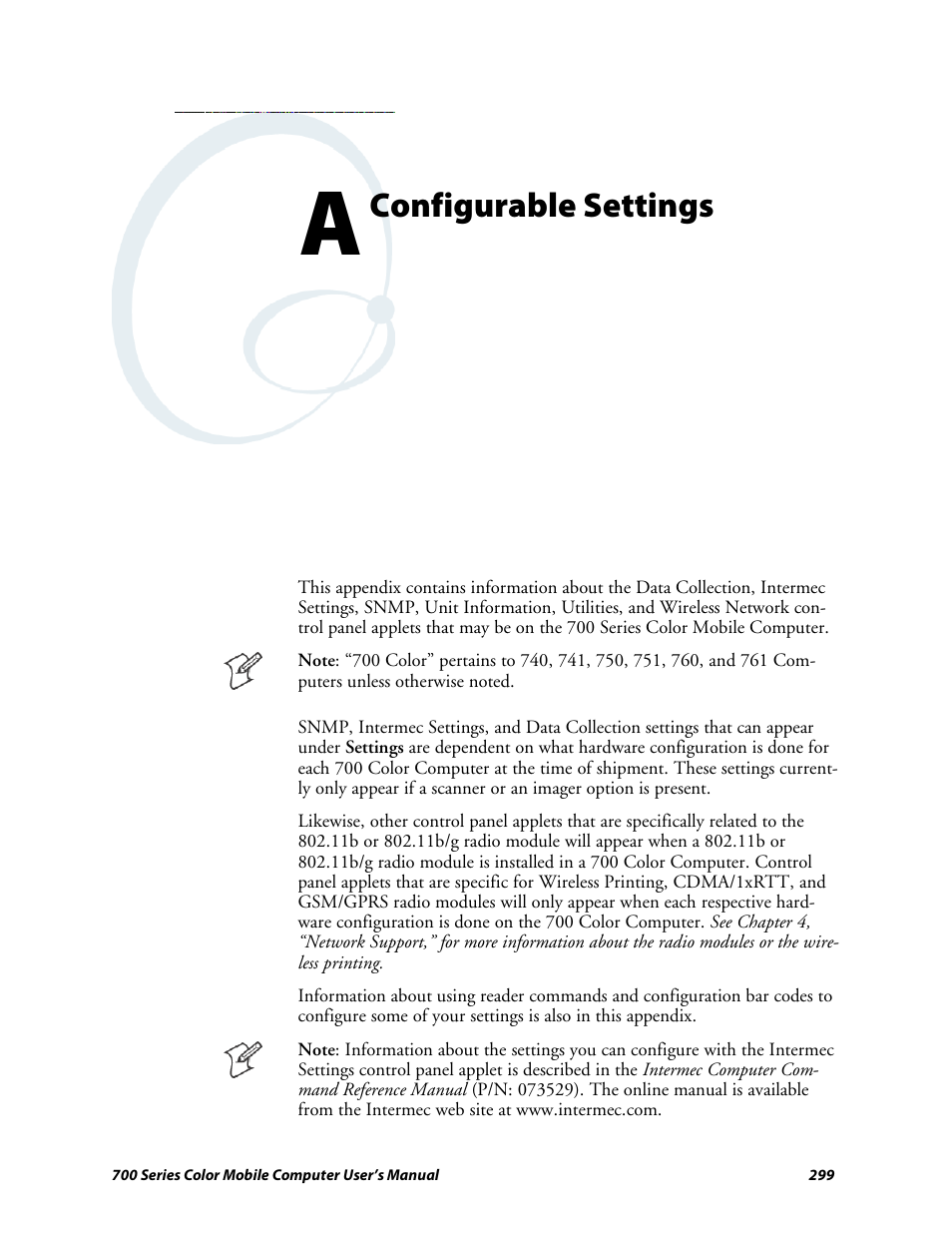 A Configurable Settings

This appendix contains information about the Data Collection, Intermec Settings, SNMP, Unit Information, Utilities, and Wireless Network control panel applets that may be on the 700 Series Color Mobile Computer.

Note: “700 Color” pertains to 740, 741, 750, 751, 760, and 761 Computers unless otherwise noted.

SNMP, Intermec Settings, and Data Collection settings that can appear under Settings are dependent on what hardware configuration is done for each 700 Color Computer at the time of shipment. These settings currently only appear if a scanner or an imager option is present.

Likewise, other control panel applets that are specifically related to the 802.11b or 802.11b/g radio module will appear when a 802.11b or 802.11b/g radio module is installed in a 700 Color Computer. Control panel applets that are specific for Wireless Printing, CDMA/1xRTT, and GSM/GPRS radio modules will only appear when each respective hardware configuration is done on the 700 Color Computer. See Chapter 4, “Network Support,” for more information about the radio modules or the wireless printing.

Information about using reader commands and configuration bar codes to configure some of your settings is also in this appendix.

Note: Information about the settings you can configure with the Intermec Settings control panel applet is described in the Intermec Computer Command Reference Manual (P/N: 073529). The online manual is available from the Intermec web site at www.intermec.com.

700 Series Color Mobile Computer User’s Manual 299